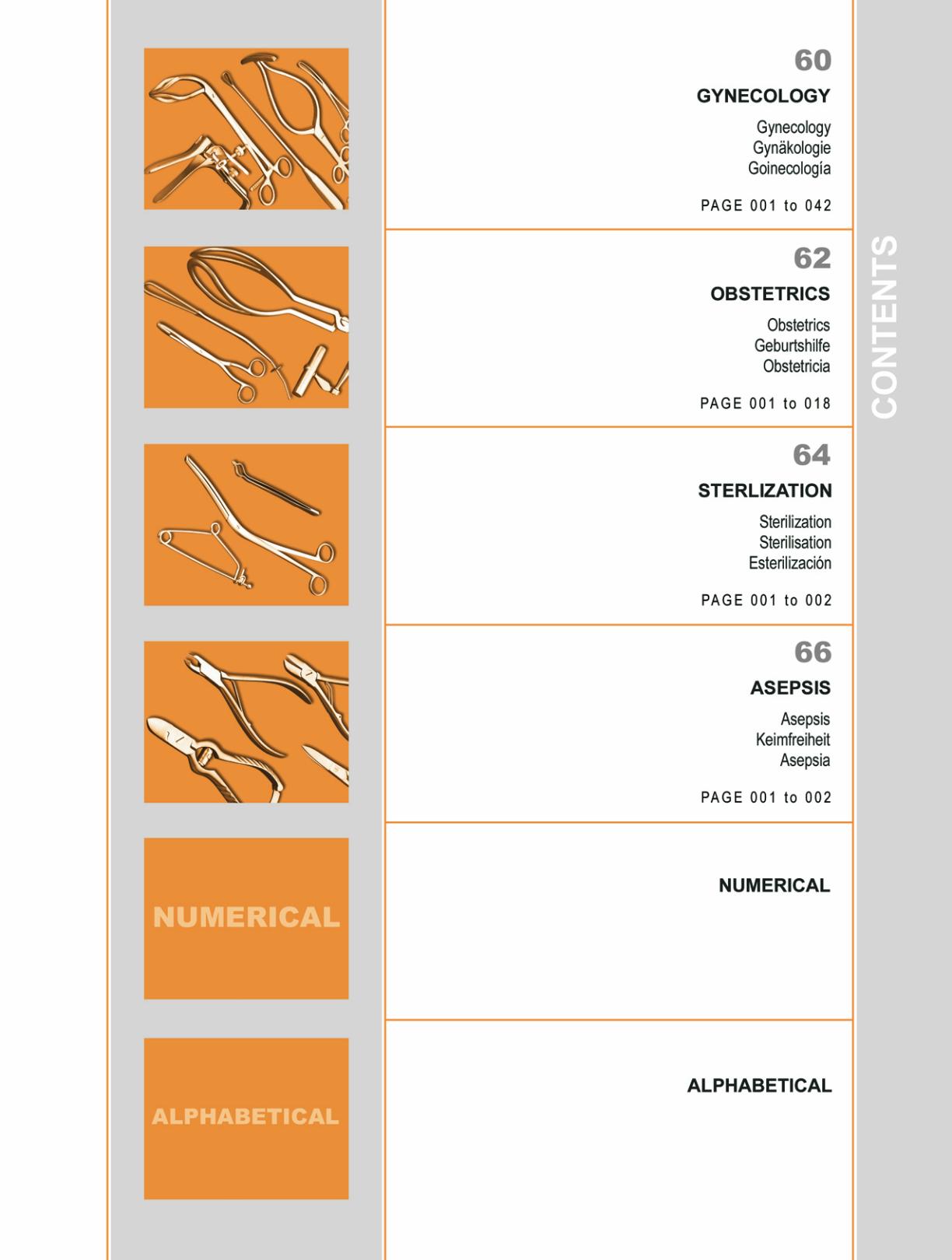 60
GYNECOLOGY
Gynecology
Gynäkologie
Goinecología
PAGE 001 to 042

62
OBSTETRICS
Obstetrics
Geburtshilfe
Obstetricia
PAGE 001 to 018

64
STERLIZATION
Sterilization
Sterilisation
Esterilización
PAGE 001 to 002

66
ASEPSIS
Asepsis
Keimfreiheit
Asepsia
PAGE 001 to 002

NUMERICAL

NUMERICAL

ALPHABETICAL

ALPHABETICAL

CONTENTS